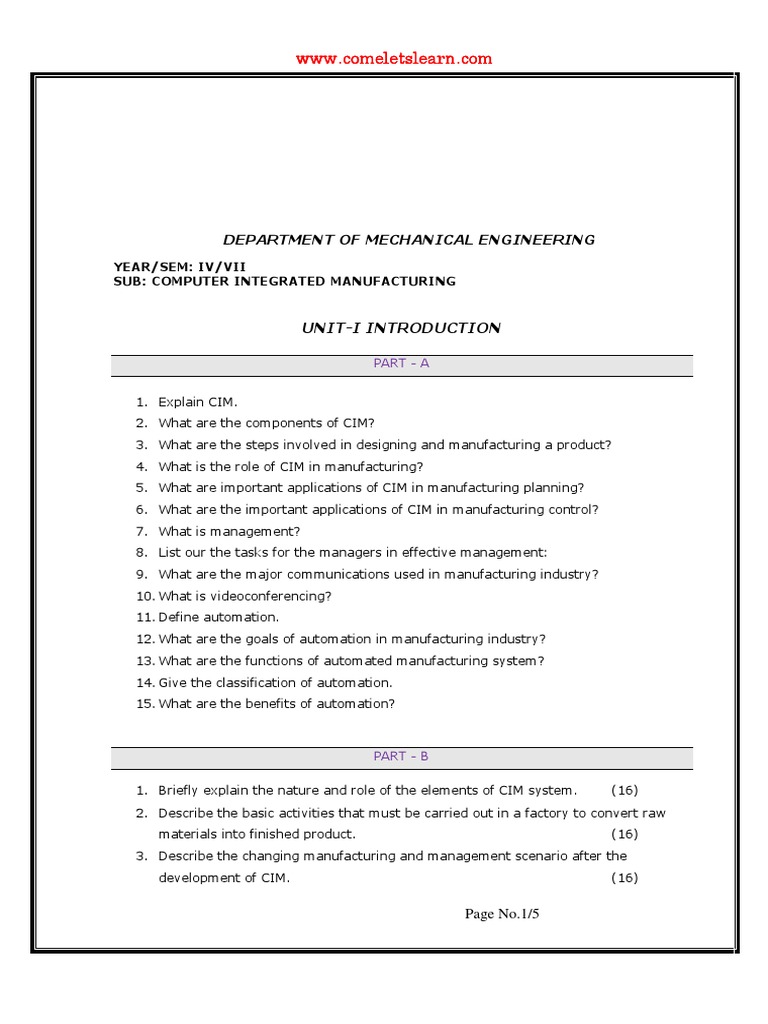 www.comeletslearn.com

DEPARTMENT OF MECHANICAL ENGINEERING

YEAR/SEM: IV/VII
SUB: COMPUTER INTEGRATED MANUFACTURING

UNIT-I INTRODUCTION

PART - A

1. Explain CIM.
2. What are the components of CIM?
3. What are the steps involved in designing and manufacturing a product?
4. What is the role of CIM in manufacturing?
5. What are important applications of CIM in manufacturing planning?
6. What are the important applications of CIM in manufacturing control?
7. What is management?
8. List our the tasks for the managers in effective management:
9. What are the major communications used in manufacturing industry?
10. What is videoconferencing?
11. Define automation.
12. What are the goals of automation in manufacturing industry?
13. What are the functions of automated manufacturing system?
14. Give the classification of automation.
15. What are the benefits of automation?

PART - B

1. Briefly explain the nature and role of the elements of CIM system. (16)
2. Describe the basic activities that must be carried out in a factory to convert raw materials into finished product. (16)
3. Describe the changing manufacturing and management scenario after the development of CIM. (16)

Page No.1/5